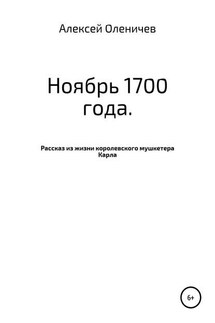 Алексей Оленичев

Ноябрь 1700 года.

Рассказ из жизни королевского мушкетера Карла

6+